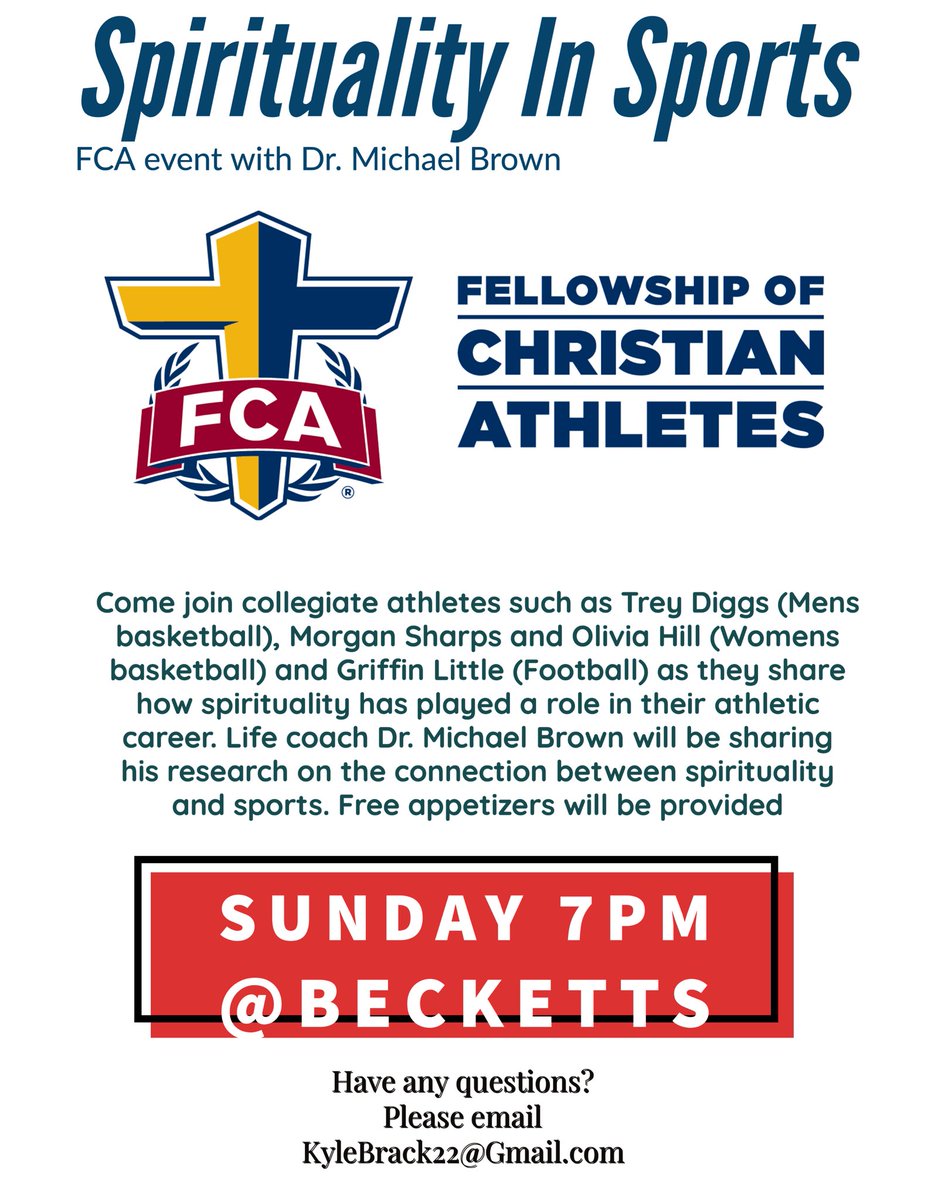 Spirituality In Sports
FCA event with Dr. Michael Brown

FCA
®

FELLOWSHIP OF CHRISTIAN ATHLETES

Come join collegiate athletes such as Trey Diggs (Mens basketball), Morgan Sharps and Olivia Hill (Womens basketball) and Griffin Little (Football) as they share how spirituality has played a role in their athletic career. Life coach Dr. Michael Brown will be sharing his research on the connection between spirituality and sports. Free appetizers will be provided

SUNDAY 7PM
@BECKETTS

Have any questions?
Please email
KyleBrack22@Gmail.com